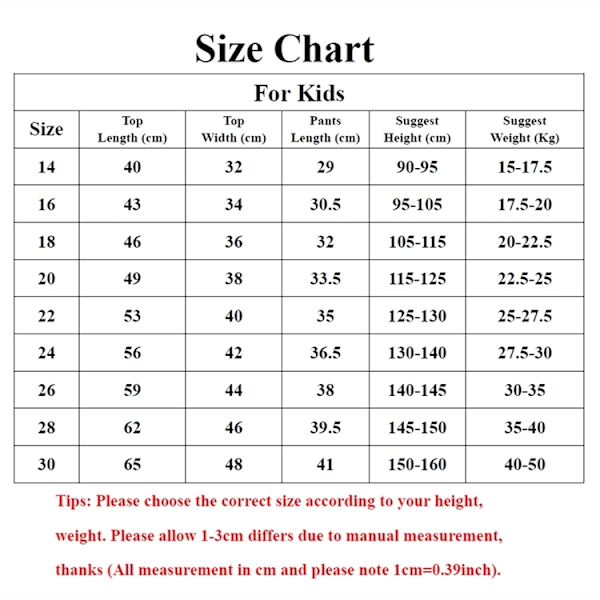 Size Chart

For Kids

| Size | Top Length (cm) | Top Width (cm) | Pants Length (cm) | Suggest Height (cm) | Suggest Weight (Kg) |
|---|---|---|---|---|---|
| 14 | 40 | 32 | 29 | 90-95 | 15-17.5 |
| 16 | 43 | 34 | 30.5 | 95-105 | 17.5-20 |
| 18 | 46 | 36 | 32 | 105-115 | 20-22.5 |
| 20 | 49 | 38 | 33.5 | 115-125 | 22.5-25 |
| 22 | 53 | 40 | 35 | 125-130 | 25-27.5 |
| 24 | 56 | 42 | 36.5 | 130-140 | 27.5-30 |
| 26 | 59 | 44 | 38 | 140-145 | 30-35 |
| 28 | 62 | 46 | 39.5 | 145-150 | 35-40 |
| 30 | 65 | 48 | 41 | 150-160 | 40-50 |

Tips: Please choose the correct size according to your height, weight. Please allow 1-3cm differs due to manual measurement, thanks (All measurement in cm and please note 1cm=0.39inch).